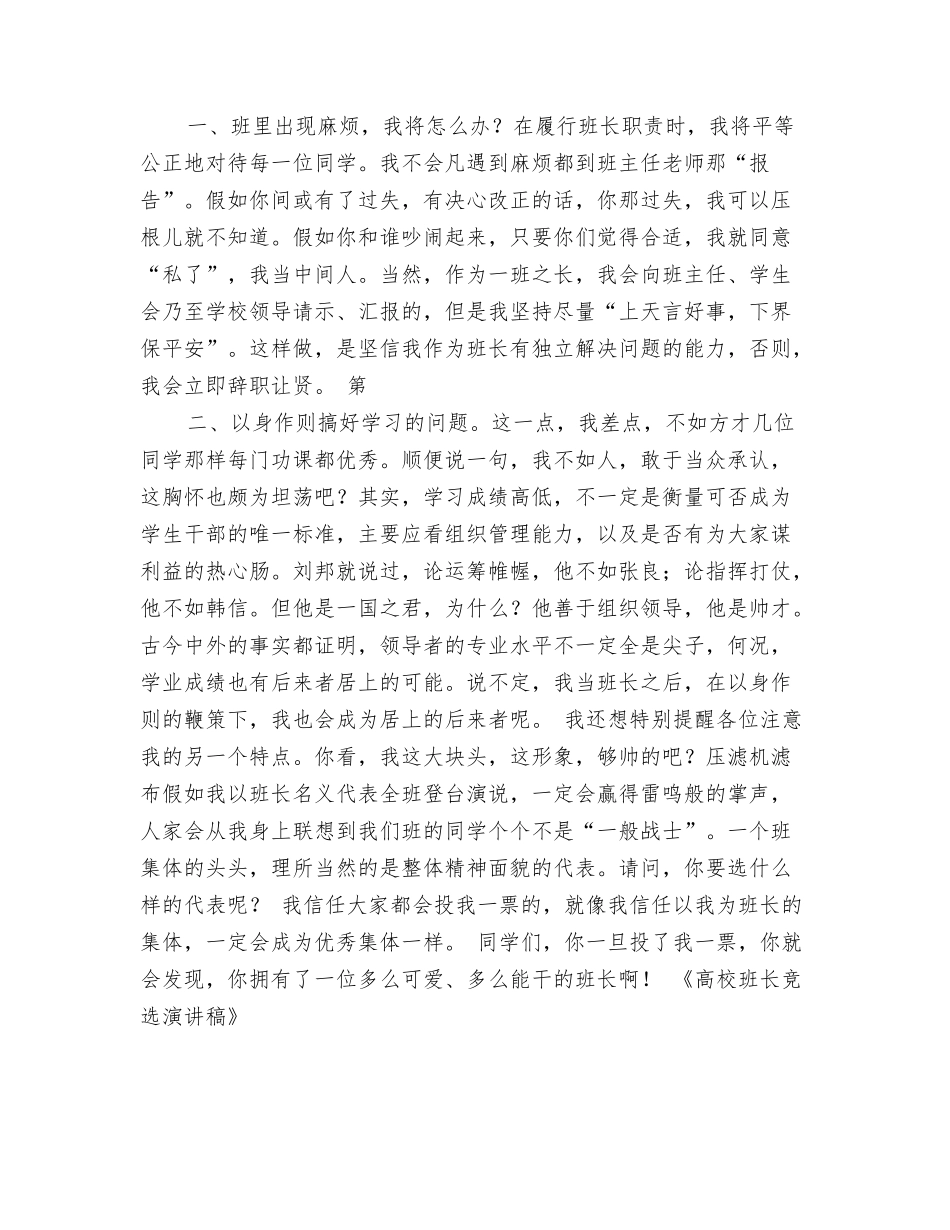 一、班里出现麻烦，我将怎么办？在履行班长职责时，我将平等公正地对待每一位同学。我不会凡遇到麻烦都到班主任老师那“报告”。假如你间或有了过失，有决心改正的话，你那过失，我可以压根儿就不知道。假如你和谁吵闹起来，只要你们觉得合适，我就同意“私了”，我当中间人。当然，作为一班之长，我会向班主任、学生会乃至学校领导请示、汇报的，但是我坚持尽量“上天言好事，下界保平安”。这样做，是坚信我作为班长有独立解决问题的能力，否则，我会立即辞职让贤。 第

二、以身作则搞好学习的问题。这一点，我差点，不如方才几位同学那样每门功课都优秀。顺便说一句，我不如人，敢于当众承认，这胸怀也颇为坦荡吧？其实，学习成绩高低，不一定是衡量可否成为学生干部的唯一标准，主要应看组织管理能力，以及是否有为大家谋利益的热心肠。刘邦就说过，论运筹帷幄，他不如张良；论指挥打仗，他不如韩信。但他是一国之君，为什么？他善于组织领导，他是帅才。古今中外的事实都证明，领导者的专业水平不一定全是尖子，何况，学业成绩也有后来者居上的可能。说不定，我当班长之后，在以身作则的鞭策下，我也会成为居上的后来者呢。 我还想特别提醒各位注意我的另一个特点。你看，我这大块头，这形象，够帅的吧？压滤机滤布假如我以班长名义代表全班登台演说，一定会赢得雷鸣般的掌声，人家会从我身上联想到我们班的同学个个不是“一般战士”。一个班集体的头头，理所当然的是整体精神面貌的代表。请问，你要选什么样的代表呢？ 我信任大家都会投我一票的，就像我信任以我为班长的集体，一定会成为优秀集体一样。 同学们，你一旦投了我一票，你就会发现，你拥有了一位多么可爱、多么能干的班长啊！ 《高校班长竞选演讲稿》